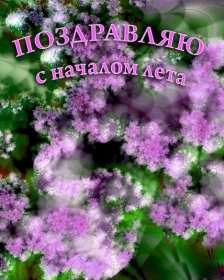 ПОЗДРАВЛЯЮ
с началом лета